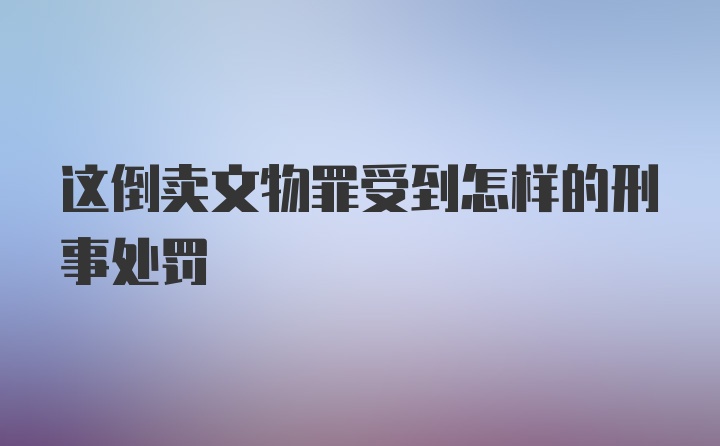 这倒卖文物罪受到怎样的刑事处罚